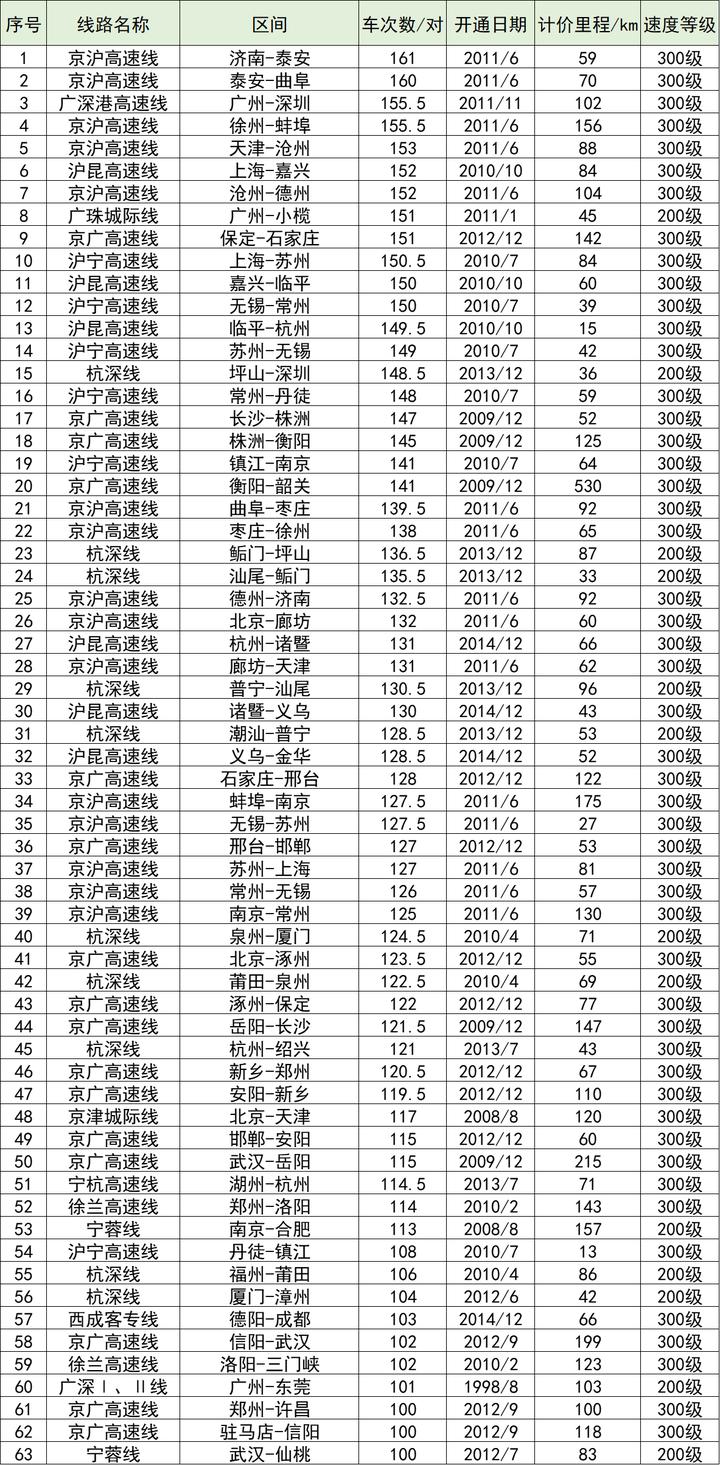 | 序号 | 线路名称 | 区间 | 车次数/对 | 开通日期 | 计价里程/km | 速度等级 |
|---|---|---|---|---|---|---|
| 1 | 京沪高速线 | 济南-泰安 | 161 | 2011/6 | 59 | 300级 |
| 2 | 京沪高速线 | 泰安-曲阜 | 160 | 2011/6 | 70 | 300级 |
| 3 | 广深港高速线 | 广州-深圳 | 155.5 | 2011/11 | 102 | 300级 |
| 4 | 京沪高速线 | 徐州-蚌埠 | 155.5 | 2011/6 | 156 | 300级 |
| 5 | 京沪高速线 | 天津-沧州 | 153 | 2011/6 | 88 | 300级 |
| 6 | 沪昆高速线 | 上海-嘉兴 | 152 | 2010/10 | 84 | 300级 |
| 7 | 京沪高速线 | 沧州-德州 | 152 | 2011/6 | 104 | 300级 |
| 8 | 广珠城际线 | 广州-小榄 | 151 | 2011/1 | 45 | 200级 |
| 9 | 京广高速线 | 保定-石家庄 | 151 | 2012/12 | 142 | 300级 |
| 10 | 沪宁高速线 | 上海-苏州 | 150.5 | 2010/7 | 84 | 300级 |
| 11 | 沪昆高速线 | 嘉兴-临平 | 150 | 2010/10 | 60 | 300级 |
| 12 | 沪宁高速线 | 无锡-常州 | 150 | 2010/7 | 39 | 300级 |
| 13 | 沪昆高速线 | 临平-杭州 | 149.5 | 2010/10 | 15 | 300级 |
| 14 | 沪宁高速线 | 苏州-无锡 | 149 | 2010/7 | 42 | 300级 |
| 15 | 杭深线 | 坪山-深圳 | 148.5 | 2013/12 | 36 | 200级 |
| 16 | 沪宁高速线 | 常州-丹徒 | 148 | 2010/7 | 59 | 300级 |
| 17 | 京广高速线 | 长沙-株洲 | 147 | 2009/12 | 52 | 300级 |
| 18 | 京广高速线 | 株洲-衡阳 | 145 | 2009/12 | 125 | 300级 |
| 19 | 沪宁高速线 | 镇江-南京 | 141 | 2010/7 | 64 | 300级 |
| 20 | 京广高速线 | 衡阳-韶关 | 141 | 2009/12 | 530 | 300级 |
| 21 | 京沪高速线 | 曲阜-枣庄 | 139.5 | 2011/6 | 92 | 300级 |
| 22 | 京沪高速线 | 枣庄-徐州 | 138 | 2011/6 | 65 | 300级 |
| 23 | 杭深线 | 鲘门-坪山 | 136.5 | 2013/12 | 87 | 200级 |
| 24 | 杭深线 | 汕尾-鲘门 | 135.5 | 2013/12 | 33 | 200级 |
| 25 | 京沪高速线 | 德州-济南 | 132.5 | 2011/6 | 92 | 300级 |
| 26 | 京沪高速线 | 北京-廊坊 | 132 | 2011/6 | 60 | 300级 |
| 27 | 沪昆高速线 | 杭州-诸暨 | 131 | 2014/12 | 66 | 300级 |
| 28 | 京沪高速线 | 廊坊-天津 | 131 | 2011/6 | 62 | 300级 |
| 29 | 杭深线 | 普宁-汕尾 | 130.5 | 2013/12 | 96 | 200级 |
| 30 | 沪昆高速线 | 诸暨-义乌 | 130 | 2014/12 | 43 | 300级 |
| 31 | 杭深线 | 潮汕-普宁 | 128.5 | 2013/12 | 53 | 200级 |
| 32 | 沪昆高速线 | 义乌-金华 | 128.5 | 2014/12 | 52 | 300级 |
| 33 | 京广高速线 | 石家庄-邢台 | 128 | 2012/12 | 122 | 300级 |
| 34 | 京沪高速线 | 蚌埠-南京 | 127.5 | 2011/6 | 175 | 300级 |
| 35 | 京沪高速线 | 无锡-苏州 | 127.5 | 2011/6 | 27 | 300级 |
| 36 | 京广高速线 | 邢台-邯郸 | 127 | 2012/12 | 53 | 300级 |
| 37 | 京沪高速线 | 苏州-上海 | 127 | 2011/6 | 81 | 300级 |
| 38 | 京沪高速线 | 常州-无锡 | 126 | 2011/6 | 57 | 300级 |
| 39 | 京沪高速线 | 南京-常州 | 125 | 2011/6 | 130 | 300级 |
| 40 | 杭深线 | 泉州-厦门 | 124.5 | 2010/4 | 71 | 200级 |
| 41 | 京广高速线 | 北京-涿州 | 123.5 | 2012/12 | 55 | 300级 |
| 42 | 杭深线 | 莆田-泉州 | 122.5 | 2010/4 | 69 | 200级 |
| 43 | 京广高速线 | 涿州-保定 | 122 | 2012/12 | 77 | 300级 |
| 44 | 京广高速线 | 岳阳-长沙 | 121.5 | 2009/12 | 147 | 300级 |
| 45 | 杭深线 | 杭州-绍兴 | 121 | 2013/7 | 43 | 300级 |
| 46 | 京广高速线 | 新乡-郑州 | 120.5 | 2012/12 | 67 | 300级 |
| 47 | 京广高速线 | 安阳-新乡 | 119.5 | 2012/12 | 110 | 300级 |
| 48 | 京津城际线 | 北京-天津 | 117 | 2008/8 | 120 | 300级 |
| 49 | 京广高速线 | 邯郸-安阳 | 115 | 2012/12 | 60 | 300级 |
| 50 | 京广高速线 | 武汉-岳阳 | 115 | 2009/12 | 215 | 300级 |
| 51 | 宁杭高速线 | 湖州-杭州 | 114.5 | 2013/7 | 71 | 300级 |
| 52 | 徐兰高速线 | 郑州-洛阳 | 114 | 2010/2 | 143 | 300级 |
| 53 | 宁蓉线 | 南京-合肥 | 113 | 2008/8 | 157 | 200级 |
| 54 | 沪宁高速线 | 丹徒-镇江 | 108 | 2010/7 | 13 | 300级 |
| 55 | 杭深线 | 福州-莆田 | 106 | 2010/4 | 86 | 200级 |
| 56 | 杭深线 | 厦门-漳州 | 104 | 2012/6 | 42 | 200级 |
| 57 | 西成客专线 | 德阳-成都 | 103 | 2014/12 | 66 | 300级 |
| 58 | 京广高速线 | 信阳-武汉 | 102 | 2012/9 | 199 | 300级 |
| 59 | 徐兰高速线 | 洛阳-三门峡 | 102 | 2010/2 | 123 | 300级 |
| 60 | 广深Ⅰ、Ⅱ线 | 广州-东莞 | 101 | 1998/8 | 103 | 200级 |
| 61 | 京广高速线 | 郑州-许昌 | 100 | 2012/9 | 100 | 300级 |
| 62 | 京广高速线 | 驻马店-信阳 | 100 | 2012/9 | 118 | 300级 |
| 63 | 宁蓉线 | 武汉-仙桃 | 100 | 2012/7 | 83 | 200级 |